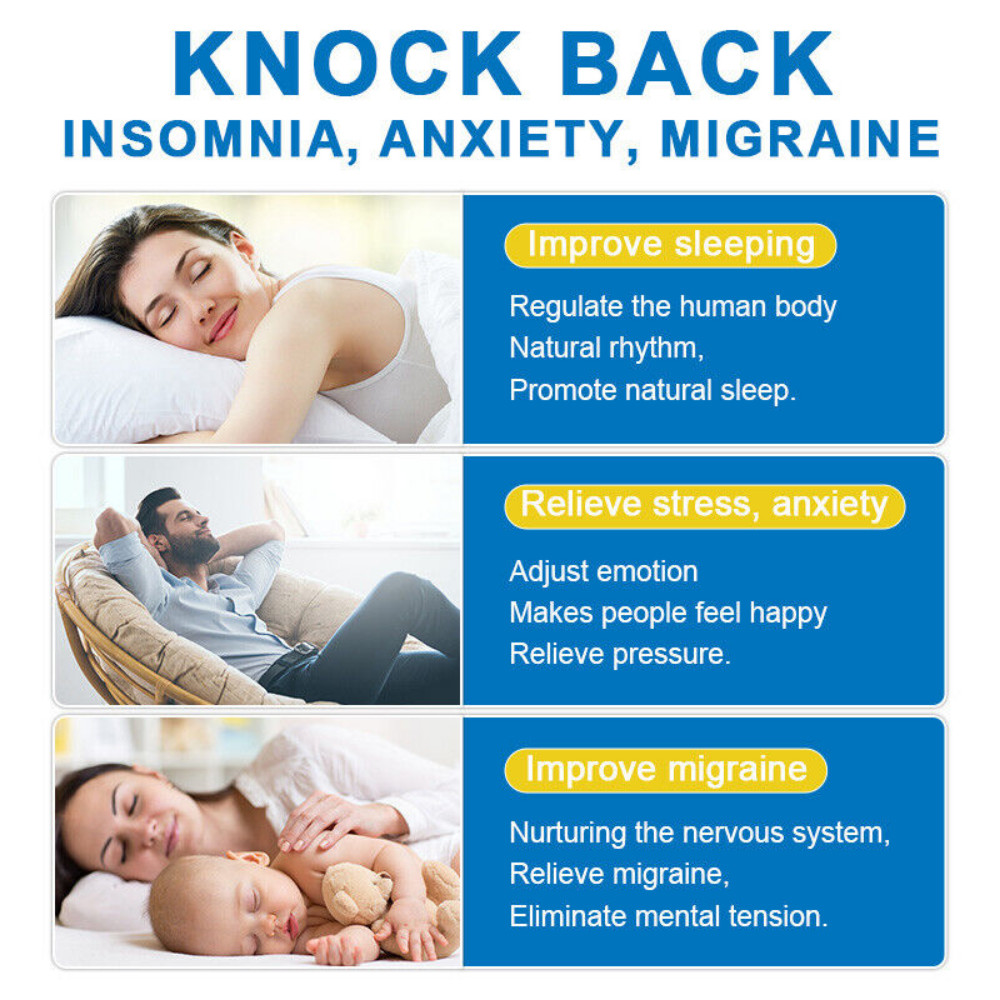 KNOCK BACK
INSOMNIA, ANXIETY, MIGRAINE

Improve sleeping

Regulate the human body
Natural rhythm,
Promote natural sleep.

Relieve stress, anxiety

Adjust emotion
Makes people feel happy
Relieve pressure.

Improve migraine

Nurturing the nervous system,
Relieve migraine,
Eliminate mental tension.